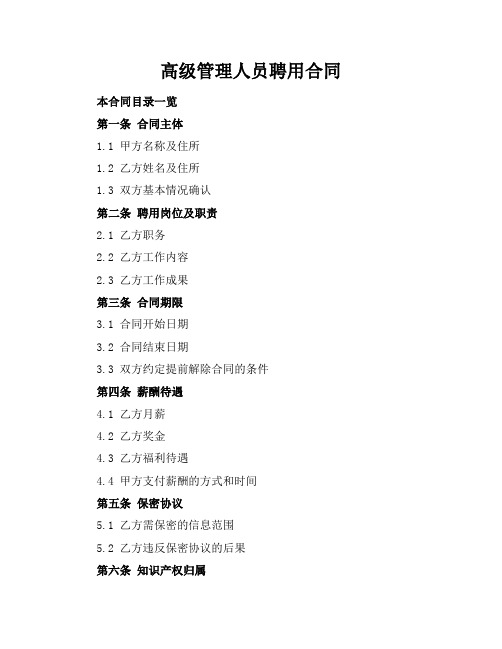 高级管理人员聘用合同

本合同目录一览

第一条 合同主体

1.1 甲方名称及住所

1.2 乙方姓名及住所

1.3 双方基本情况确认

第二条 聘用岗位及职责

2.1 乙方职务

2.2 乙方工作内容

2.3 乙方工作成果

第三条 合同期限

3.1 合同开始日期

3.2 合同结束日期

3.3 双方约定提前解除合同的条件

第四条 薪酬待遇

4.1 乙方月薪

4.2 乙方奖金

4.3 乙方福利待遇

4.4 甲方支付薪酬的方式和时间

第五条 保密协议

5.1 乙方需保密的信息范围

5.2 乙方违反保密协议的后果

第六条 知识产权归属